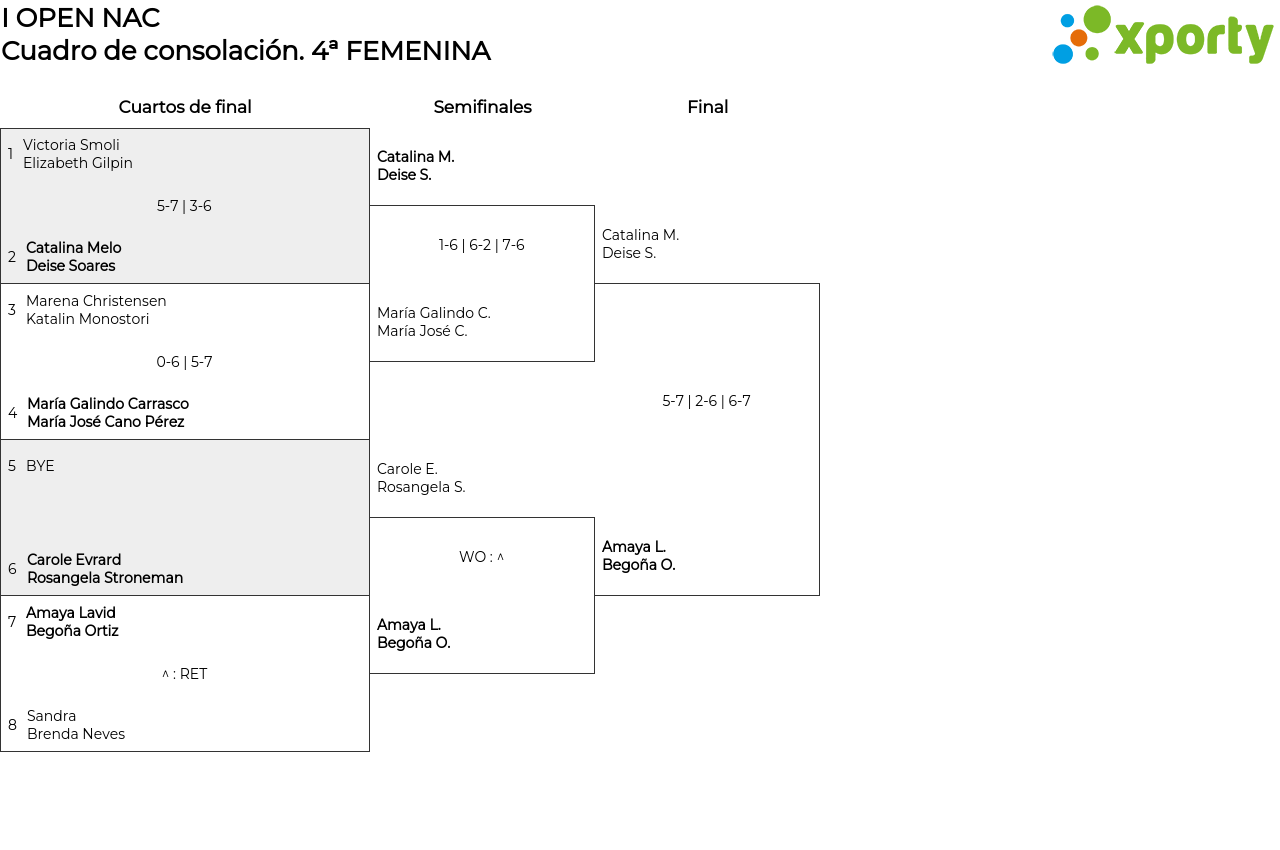 I OPEN NAC
Cuadro de consolación. 4ª FEMENINA

xporty

Cuartos de final

1 Victoria Smoli
Elizabeth Gilpin

5-7 | 3-6

2 Catalina Melo
Deise Soares

3 Marena Christensen
Katalin Monostori

0-6 | 5-7

4 María Galindo Carrasco
María José Cano Pérez

5 BYE

6 Carole Evrard
Rosangela Stroneman

7 Amaya Lavid
Begoña Ortiz

^ : RET

8 Sandra
Brenda Neves

Semifinales

Catalina M.
Deise S.

1-6 | 6-2 | 7-6

María Galindo C.
María José C.

Carole E.
Rosangela S.

WO : ^

Amaya L.
Begoña O.

Final

Catalina M.
Deise S.

5-7 | 2-6 | 6-7

Amaya L.
Begoña O.